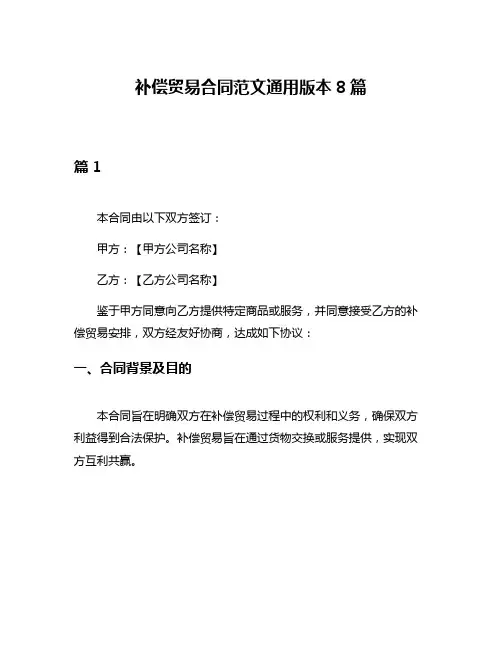 补偿贸易合同范文通用版本 8 篇

篇 1

本合同由以下双方签订：

甲方：【甲方公司名称】

乙方：【乙方公司名称】

鉴于甲方同意向乙方提供特定商品或服务，并同意接受乙方的补偿贸易安排，双方经友好协商，达成如下协议：

一、合同背景及目的

本合同旨在明确双方在补偿贸易过程中的权利和义务，确保双方利益得到合法保护。补偿贸易旨在通过货物交换或服务提供，实现双方互利共赢。